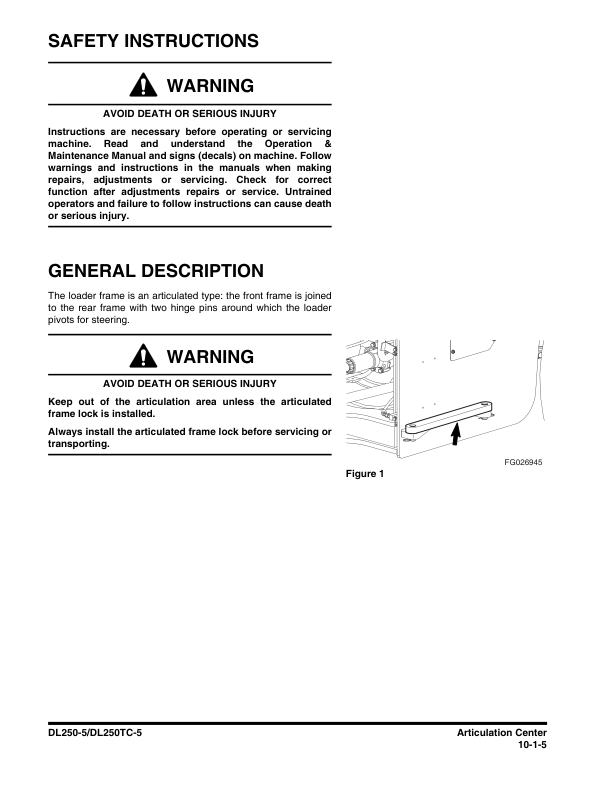 SAFETY INSTRUCTIONS

WARNING

AVOID DEATH OR SERIOUS INJURY

Instructions are necessary before operating or servicing machine. Read and understand the Operation & Maintenance Manual and signs (decals) on machine. Follow warnings and instructions in the manuals when making repairs, adjustments or servicing. Check for correct function after adjustments repairs or service. Untrained operators and failure to follow instructions can cause death or serious injury.

GENERAL DESCRIPTION

The loader frame is an articulated type: the front frame is joined to the rear frame with two hinge pins around which the loader pivots for steering.

WARNING

AVOID DEATH OR SERIOUS INJURY

Keep out of the articulation area unless the articulated frame lock is installed.

Always install the articulated frame lock before servicing or transporting.

FG026945

Figure 1

DL250-5/DL250TC-5

Articulation Center
10-1-5